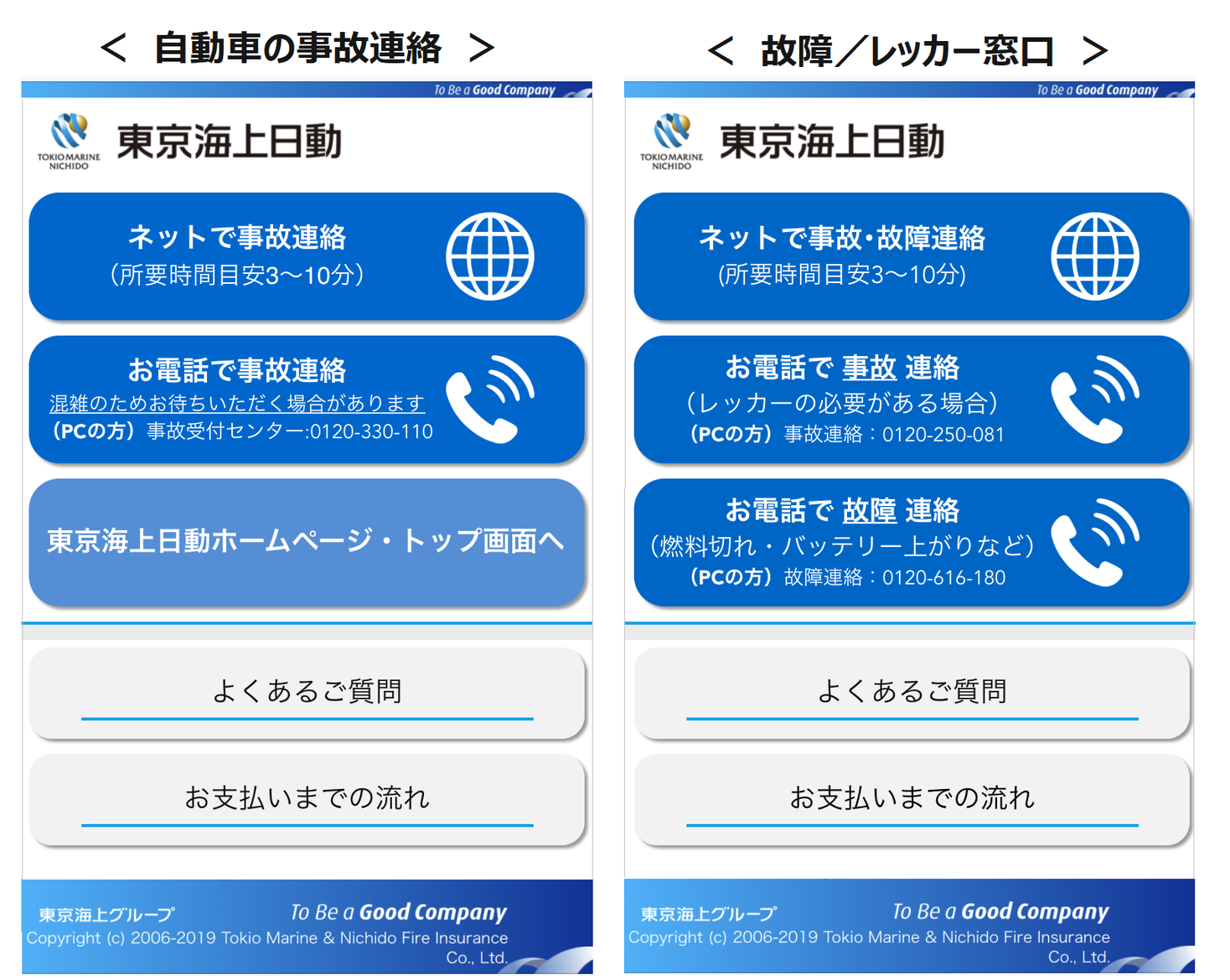 ＜ 自動車の事故連絡 ＞

To Be a Good Company

TOKIO MARINE NICHIDO 東京海上日動

ネットで事故連絡
（所要時間目安3～10分）

お電話で事故連絡
混雑のためお待ちいただく場合があります
（PCの方）事故受付センター:0120-330-110

東京海上日動ホームページ・トップ画面へ

よくあるご質問

お支払いまでの流れ

東京海上グループ To Be a Good Company
Copyright (c) 2006-2019 Tokio Marine & Nichido Fire Insurance Co., Ltd.

＜ 故障／レッカー窓口 ＞

To Be a Good Company

TOKIO MARINE NICHIDO 東京海上日動

ネットで事故・故障連絡
（所要時間目安3～10分）

お電話で 事故 連絡
（レッカーの必要がある場合）
（PCの方）事故連絡：0120-250-081

お電話で 故障 連絡
（燃料切れ・バッテリー上がりなど）
（PCの方）故障連絡：0120-616-180

よくあるご質問

お支払いまでの流れ

東京海上グループ To Be a Good Company
Copyright (c) 2006-2019 Tokio Marine & Nichido Fire Insurance Co., Ltd.